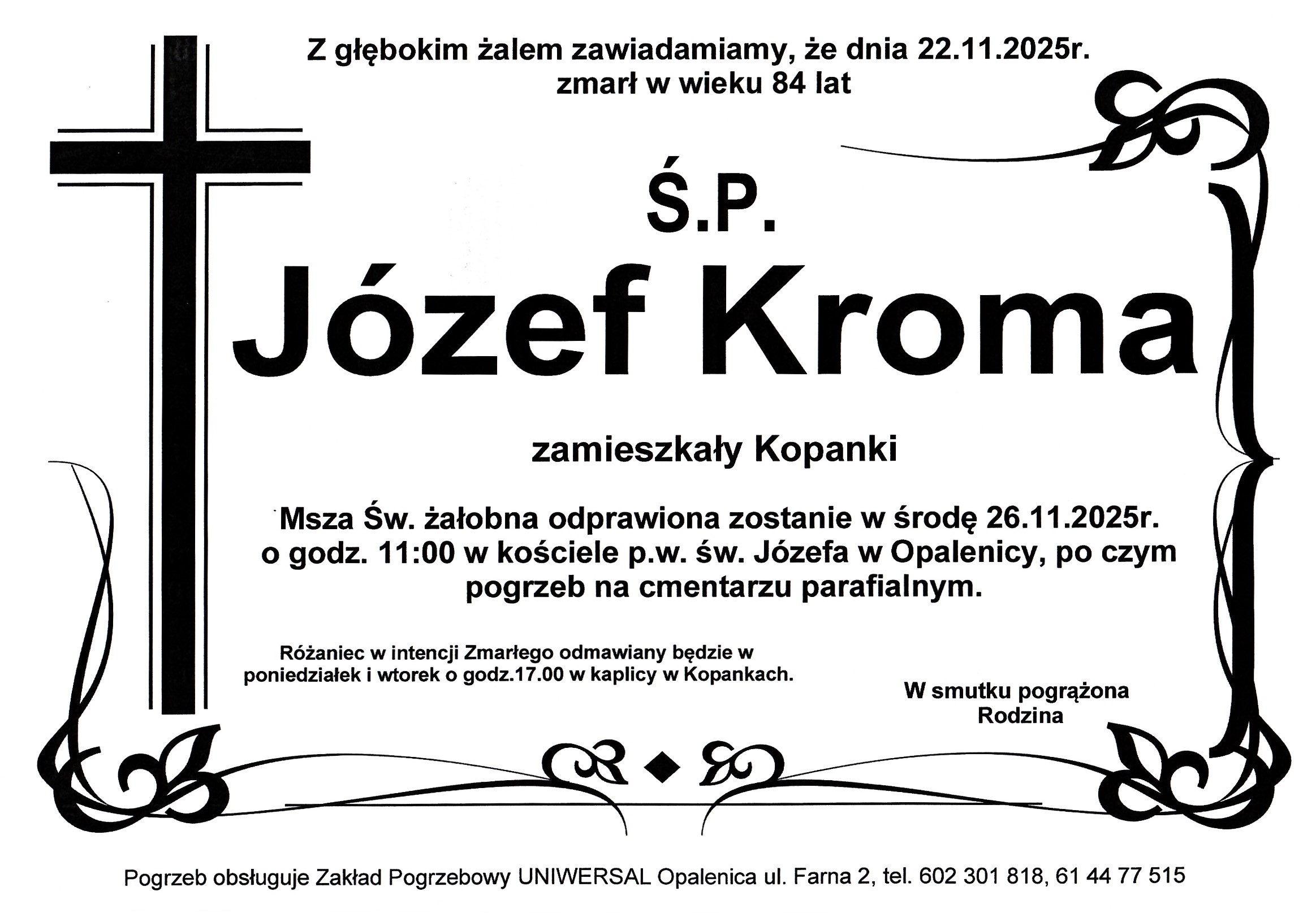 Z głębokim żalem zawiadamiamy, że dnia 22.11.2025r. zmarł w wieku 84 lat

Ś.P.

Józef Kroma

zamieszkały Kopanki

Msza Św. żałobna odprawiona zostanie w środę 26.11.2025r. o godz. 11:00 w kościele p.w. św. Józefa w Opalenicy, po czym pogrzeb na cmentarzu parafialnym.

Różaniec w intencji Zmarłego odmawiany będzie w poniedziałek i wtorek o godz.17.00 w kaplicy w Kopankach.

W smutku pogrążona
Rodzina

Pogrzeb obsługuje Zakład Pogrzebowy UNIWERSAL Opalenica ul. Farna 2, tel. 602 301 818, 61 44 77 515